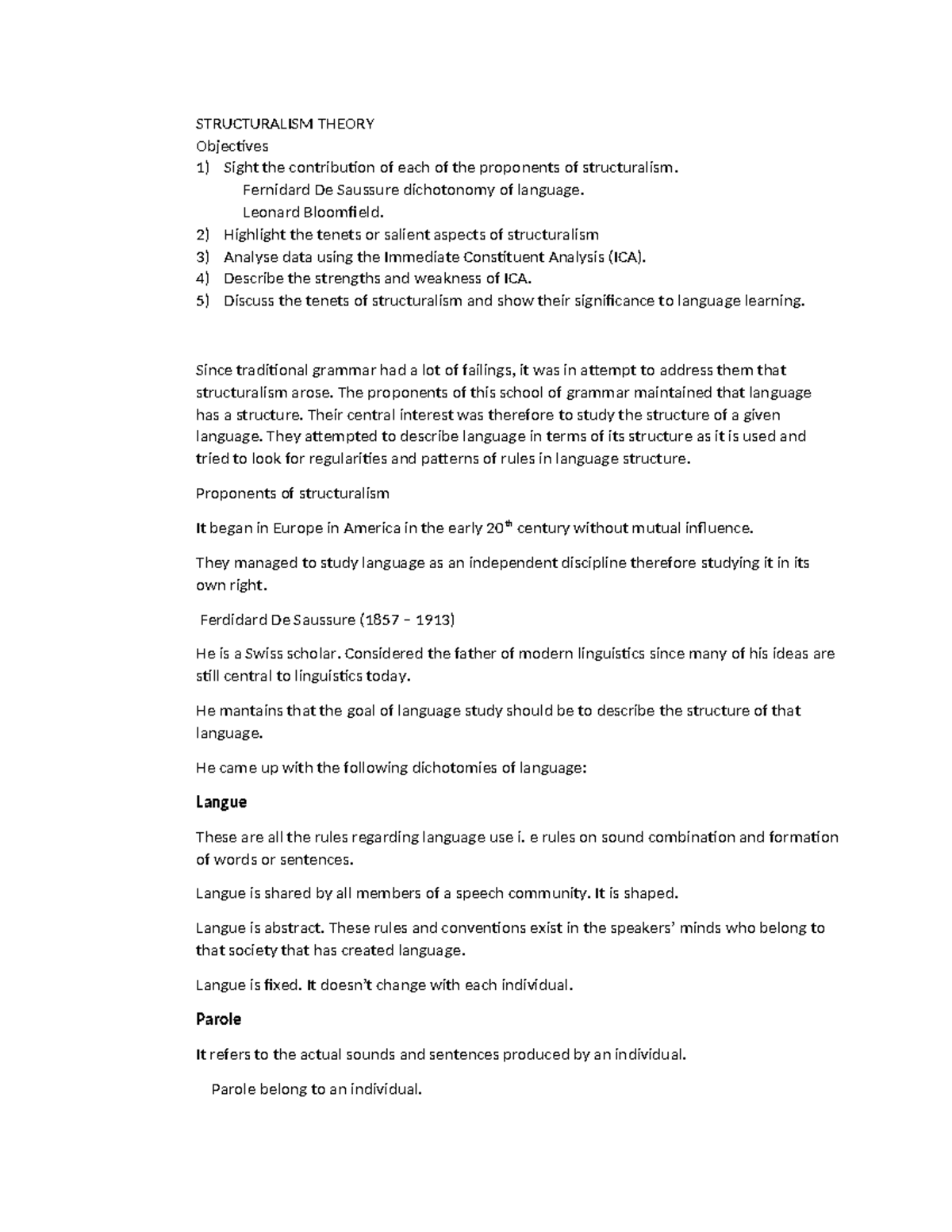 STRUCTURALISM THEORY
Objectives
1) Sight the contribution of each of the proponents of structuralism.
Fernidard De Saussure dichotonomy of language.
Leonard Bloomfield.
2) Highlight the tenets or salient aspects of structuralism
3) Analyse data using the Immediate Constituent Analysis (ICA).
4) Describe the strengths and weakness of ICA.
5) Discuss the tenets of structuralism and show their significance to language learning.

Since traditional grammar had a lot of failings, it was in attempt to address them that structuralism arose. The proponents of this school of grammar maintained that language has a structure. Their central interest was therefore to study the structure of a given language. They attempted to describe language in terms of its structure as it is used and tried to look for regularities and patterns of rules in language structure.

Proponents of structuralism

It began in Europe in America in the early 20$^{th}$ century without mutual influence.

They managed to study language as an independent discipline therefore studying it in its own right.

Ferdidard De Saussure (1857 – 1913)

He is a Swiss scholar. Considered the father of modern linguistics since many of his ideas are still central to linguistics today.

He mantains that the goal of language study should be to describe the structure of that language.

He came up with the following dichotomies of language:

Langue

These are all the rules regarding language use i. e rules on sound combination and formation of words or sentences.

Langue is shared by all members of a speech community. It is shaped.

Langue is abstract. These rules and conventions exist in the speakers' minds who belong to that society that has created language.

Langue is fixed. It doesn't change with each individual.

Parole

It refers to the actual sounds and sentences produced by an individual.

Parole belong to an individual.